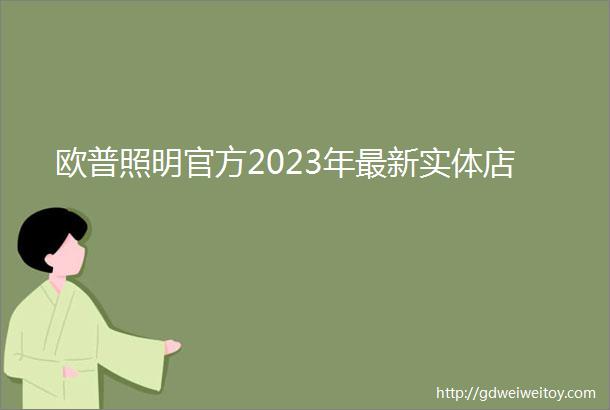 欧普照明官方2023年最新实体店

http://gdweiweitoy.com